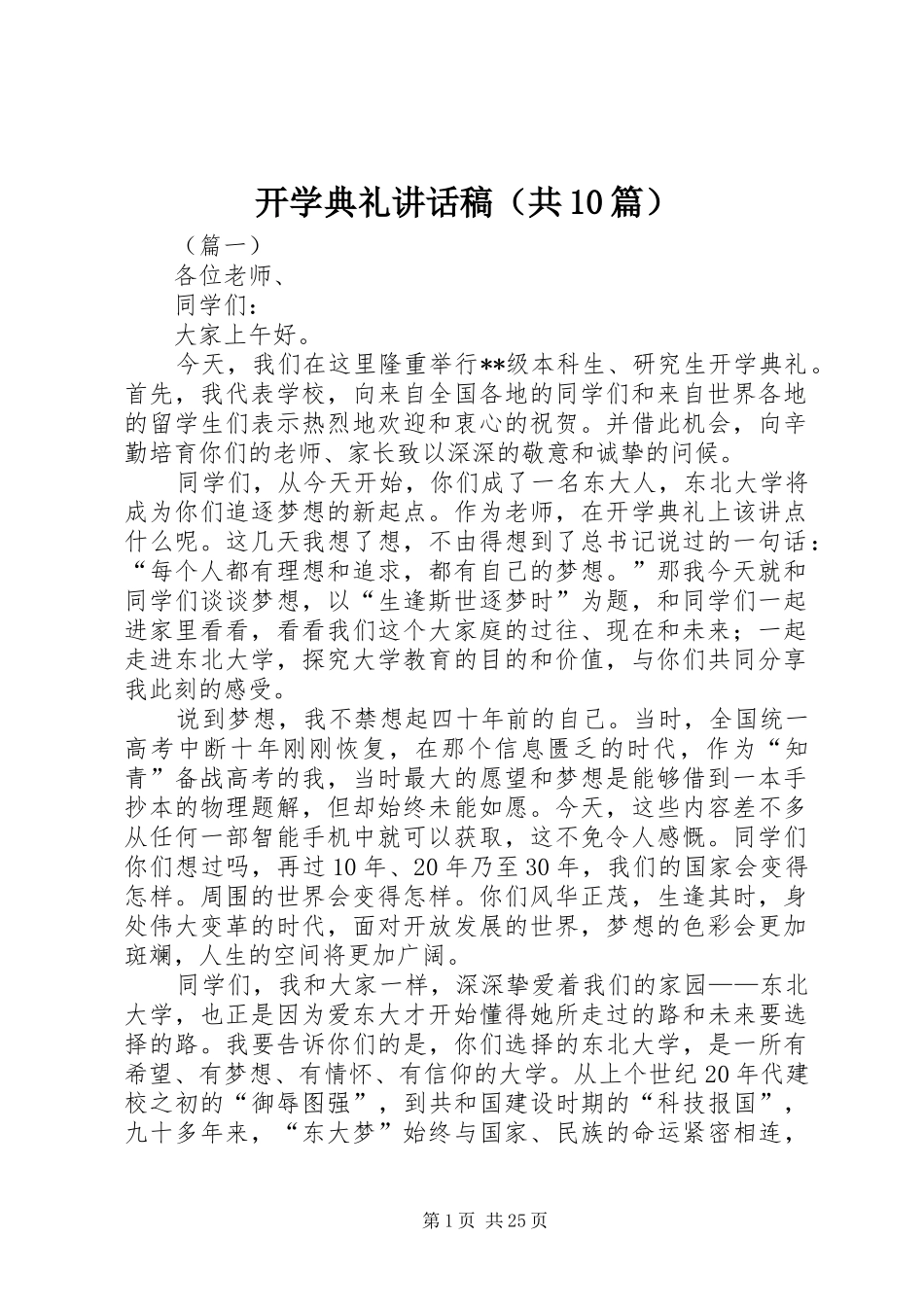 开学典礼讲话稿（共10篇）

（篇一）

各位老师、

同学们：

大家上午好。

今天，我们在这里隆重举行**级本科生、研究生开学典礼。首先，我代表学校，向来自全国各地的同学们和来自世界各地的留学生们表示热烈地欢迎和衷心的祝贺。并借此机会，向辛勤培育你们的老师、家长致以深深的敬意和诚挚的问候。

同学们，从今天开始，你们成了一名东大人，东北大学将成为你们追逐梦想的新起点。作为老师，在开学典礼上该讲点什么呢。这几天我想了想，不由得想到了总书记说过的一句话：“每个人都有理想和追求，都有自己的梦想。”那我今天就和同学们谈谈梦想，以“生逢斯世逐梦时”为题，和同学们一起进家里看看，看看我们这个大家庭的过往、现在和未来；一起走进东北大学，探究大学教育的目的和价值，与你们共同分享我此刻的感受。

说到梦想，我不禁想起四十年前的自己。当时，全国统一高考中断十年刚刚恢复，在那个信息匮乏的时代，作为“知青”备战高考的我，当时最大的愿望和梦想是能够借到一本手抄本的物理题解，但却始终未能如愿。今天，这些内容差不多从任何一部智能手机中就可以获取，这不免令人感慨。同学们你们想过吗，再过10年、20年乃至30年，我们的国家会变得怎样。周围的世界会变得怎样。你们风华正茂，生逢其时，身处伟大变革的时代，面对开放发展的世界，梦想的色彩会更加斑斓，人生的空间将更加广阔。

同学们，我和大家一样，深深挚爱着我们的家园——东北大学，也正是因为爱东大才开始懂得她所走过的路和未来要选择的路。我要告诉你们的是，你们选择的东北大学，是一所有希望、有梦想、有情怀、有信仰的大学。从上个世纪20年代建校之初的“御辱图强”，到共和国建设时期的“科技报国”，九十多年来，“东大梦”始终与国家、民族的命运紧密相连，

第1页 共25页